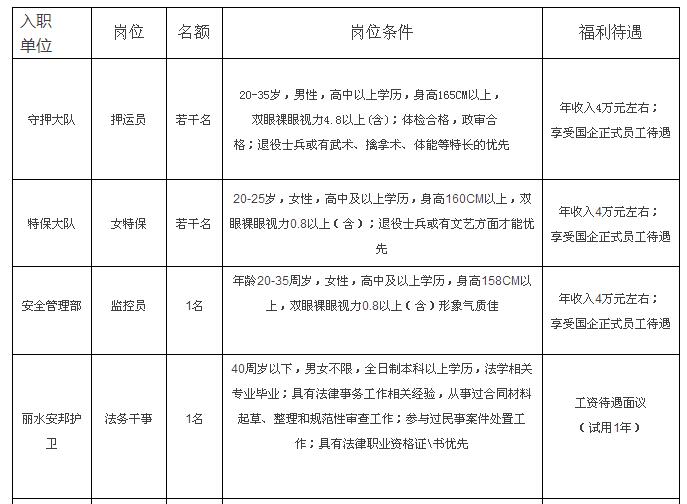 | 入职单位 | 岗位 | 名额 | 岗位条件 | 福利待遇 |
|---|---|---|---|---|
| 守押大队 | 押运员 | 若干名 | 20-35岁，男性，高中以上学历，身高165CM以上，双眼裸眼视力4.8以上(含)；体检合格，政审合格；退役士兵或有武术、擒拿术、体能等特长的优先 | 年收入4万元左右；享受国企正式员工待遇 |
| 特保大队 | 女特保 | 若干名 | 20-25岁，女性，高中及以上学历，身高160CM以上，双眼裸眼视力0.8以上（含）；退役士兵或有文艺方面才能优先 | 年收入4万元左右；享受国企正式员工待遇 |
| 安全管理部 | 监控员 | 1名 | 年龄20-35周岁，女性，高中及以上学历，身高158CM以上，双眼裸眼视力0.8以上（含）形象气质佳 | 年收入4万元左右；享受国企正式员工待遇 |
| 丽水安邦护卫 | 法务干事 | 1名 | 40周岁以下，男女不限，全日制本科以上学历，法学相关专业毕业；具有法律事务工作相关经验，从事过合同材料起草、整理和规范性审查工作；参与过民事案件处置工作；具有法律职业资格证\书优先 | 工资待遇面议（试用1年） |